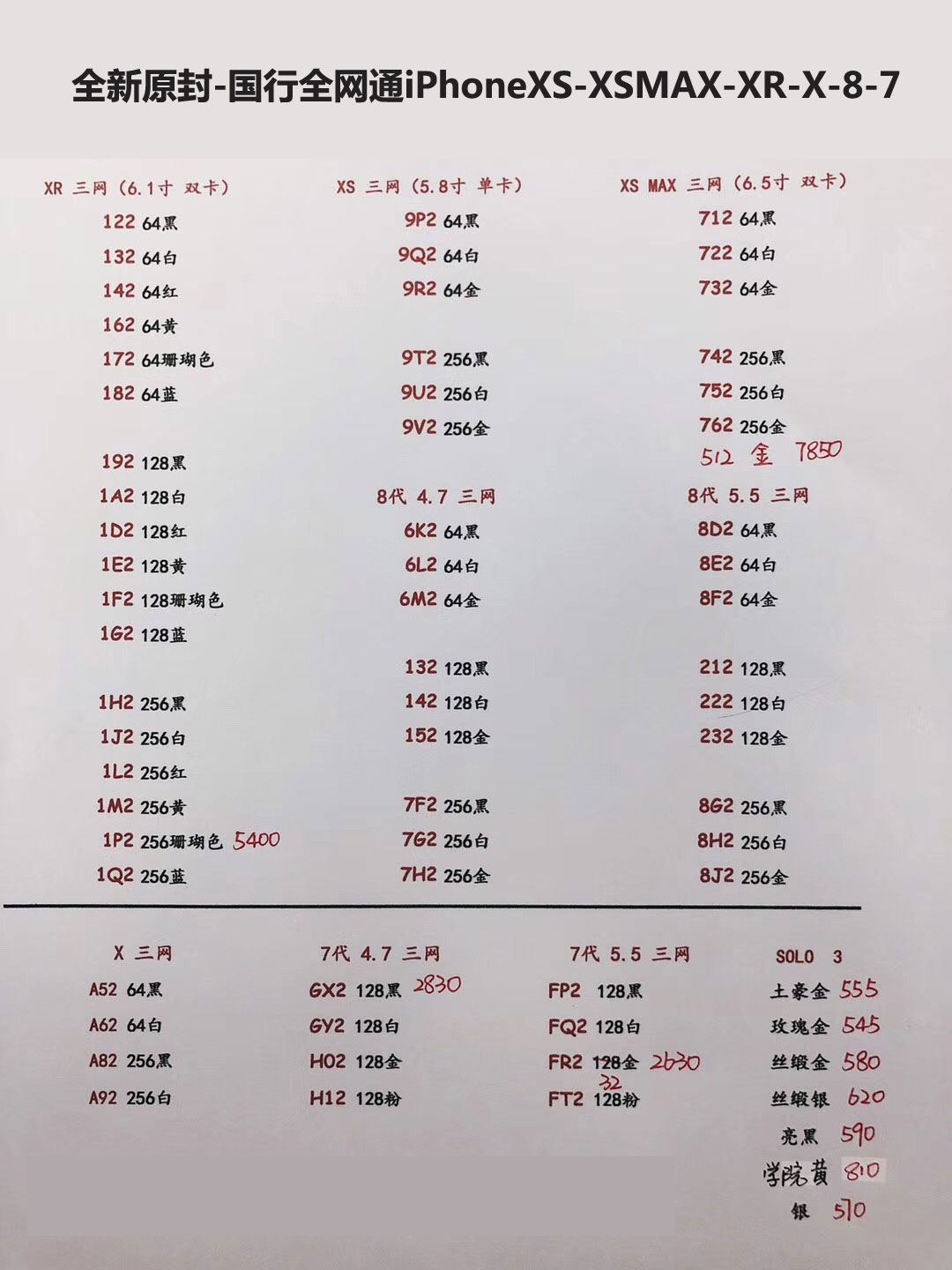 全新原封-国行全网通iPhoneXS-XSMAX-XR-X-8-7

XR 三网（6.1寸 双卡）
122 64黑
132 64白
142 64红
162 64黄
172 64珊瑚色
182 64蓝

192 128黑
1A2 128白
1D2 128红
1E2 128黄
1F2 128珊瑚色
1G2 128蓝

1H2 256黑
1J2 256白
1L2 256红
1M2 256黄
1P2 256珊瑚色 5400
1Q2 256蓝

XS 三网（5.8寸 单卡）
9P2 64黑
9Q2 64白
9R2 64金

9T2 256黑
9U2 256白
9V2 256金

8代 4.7 三网
6K2 64黑
6L2 64白
6M2 64金

132 128黑
142 128白
152 128金

7F2 256黑
7G2 256白
7H2 256金

XS MAX 三网（6.5寸 双卡）
712 64黑
722 64白
732 64金

742 256黑
752 256白
762 256金
512 金 7850

8代 5.5 三网
8D2 64黑
8E2 64白
8F2 64金

212 128黑
222 128白
232 128金

8G2 256黑
8H2 256白
8J2 256金

X 三网
A52 64黑
A62 64白
A82 256黑
A92 256白

7代 4.7 三网
GX2 128黑 2830
GY2 128白
H02 128金
H12 128粉

7代 5.5 三网
FP2 128黑
FQ2 128白
FR2 128金 2630
32
FT2 128粉

SOLO 3
土豪金 555
玫瑰金 545
丝缎金 580
丝缎银 620
亮黑 590
学院黄 810
银 570